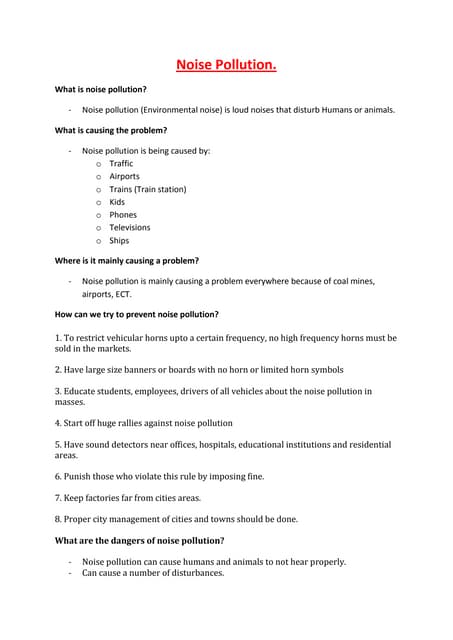 Noise Pollution.

What is noise pollution?

- Noise pollution (Environmental noise) is loud noises that disturb Humans or animals.

What is causing the problem?

- Noise pollution is being caused by:
 o Traffic
 o Airports
 o Trains (Train station)
 o Kids
 o Phones
 o Televisions
 o Ships

Where is it mainly causing a problem?

- Noise pollution is mainly causing a problem everywhere because of coal mines, airports, ECT.

How can we try to prevent noise pollution?

1. To restrict vehicular horns upto a certain frequency, no high frequency horns must be sold in the markets.

2. Have large size banners or boards with no horn or limited horn symbols

3. Educate students, employees, drivers of all vehicles about the noise pollution in masses.

4. Start off huge rallies against noise pollution

5. Have sound detectors near offices, hospitals, educational institutions and residential areas.

6. Punish those who violate this rule by imposing fine.

7. Keep factories far from cities areas.

8. Proper city management of cities and towns should be done.

What are the dangers of noise pollution?

- Noise pollution can cause humans and animals to not hear properly.
- Can cause a number of disturbances.